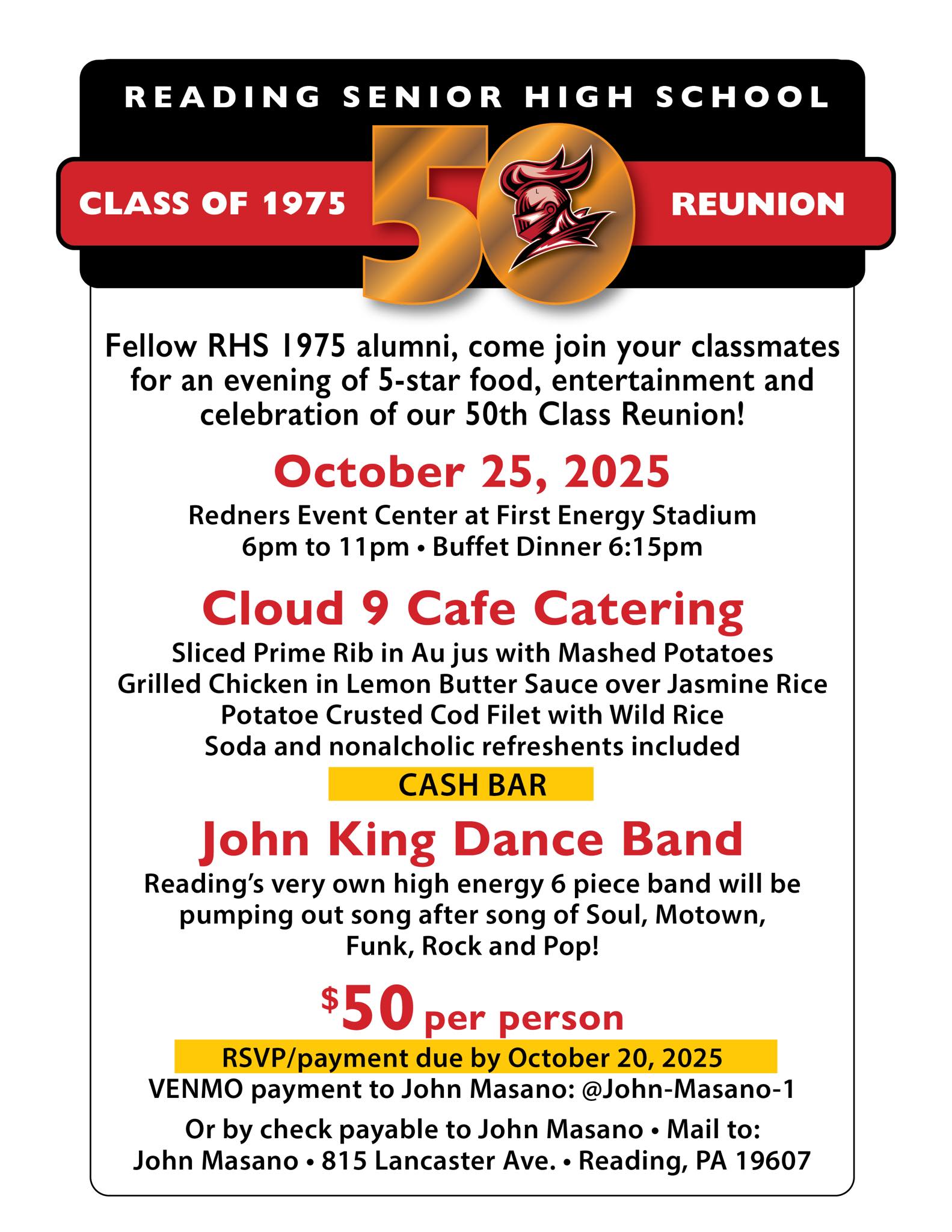 READING SENIOR HIGH SCHOOL

CLASS OF 1975 50 REUNION

Fellow RHS 1975 alumni, come join your classmates for an evening of 5-star food, entertainment and celebration of our 50th Class Reunion!

October 25, 2025

Redners Event Center at First Energy Stadium
6pm to 11pm • Buffet Dinner 6:15pm

Cloud 9 Cafe Catering

Sliced Prime Rib in Au jus with Mashed Potatoes
Grilled Chicken in Lemon Butter Sauce over Jasmine Rice
Potatoe Crusted Cod Filet with Wild Rice
Soda and nonalcholic refreshents included

CASH BAR

John King Dance Band

Reading's very own high energy 6 piece band will be pumping out song after song of Soul, Motown, Funk, Rock and Pop!

$50 per person

RSVP/payment due by October 20, 2025

VENMO payment to John Masano: @John-Masano-1

Or by check payable to John Masano • Mail to:
John Masano • 815 Lancaster Ave. • Reading, PA 19607